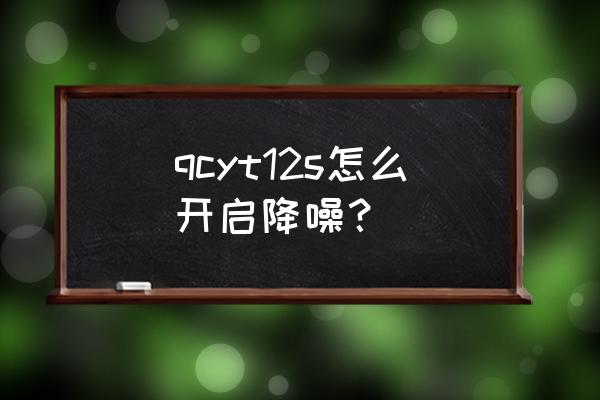 qcyt12s怎么开启降噪？